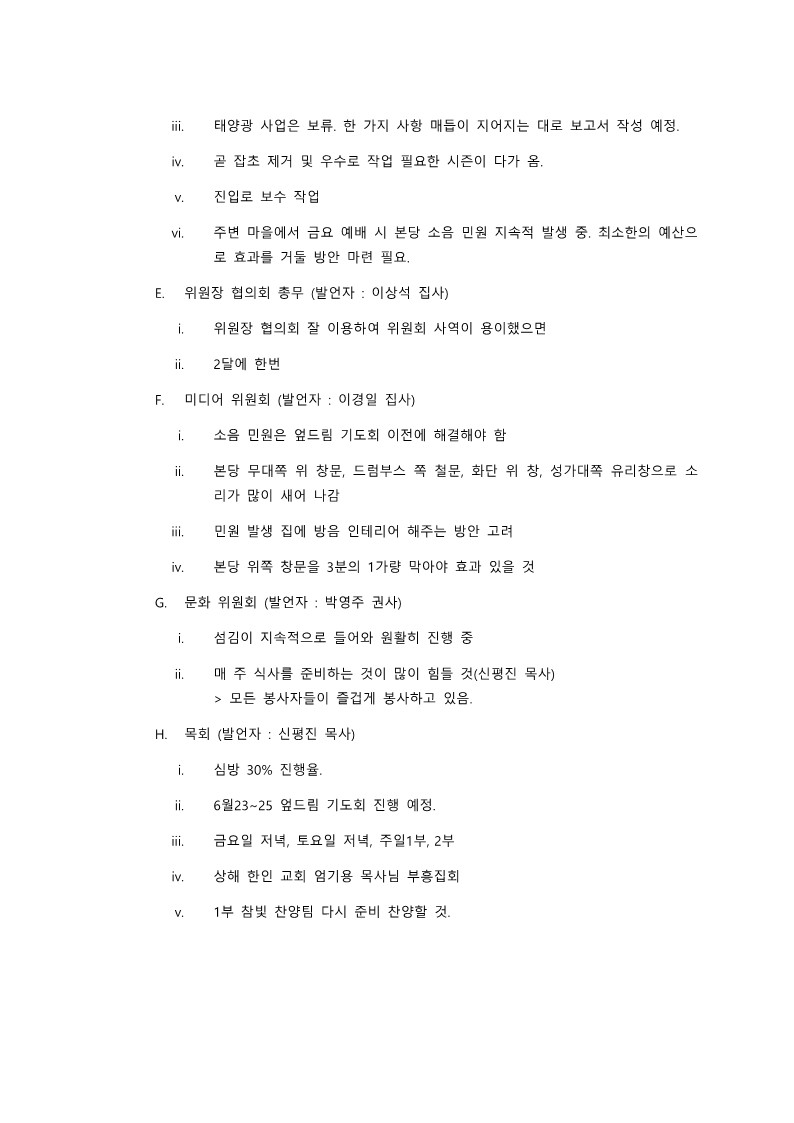 iii. 태양광 사업은 보류. 한 가지 사항 매듭이 지어지는 대로 보고서 작성 예정.

iv. 곧 잡초 제거 및 우수로 작업 필요한 시즌이 다가 옴.

v. 진입로 보수 작업

vi. 주변 마을에서 금요 예배 시 본당 소음 민원 지속적 발생 중. 최소한의 예산으로 효과를 거둘 방안 마련 필요.

E. 위원장 협의회 총무 (발언자 : 이상석 집사)

i. 위원장 협의회 잘 이용하여 위원회 사역이 용이했으면

ii. 2달에 한번

F. 미디어 위원회 (발언자 : 이경일 집사)

i. 소음 민원은 엎드림 기도회 이전에 해결해야 함

ii. 본당 무대쪽 위 창문, 드럼부스 쪽 철문, 화단 위 창, 성가대쪽 유리창으로 소리가 많이 새어 나감

iii. 민원 발생 집에 방음 인테리어 해주는 방안 고려

iv. 본당 위쪽 창문을 3분의 1가량 막아야 효과 있을 것

G. 문화 위원회 (발언자 : 박영주 권사)

i. 섬김이 지속적으로 들어와 원활히 진행 중

ii. 매 주 식사를 준비하는 것이 많이 힘들 것(신평진 목사)
> 모든 봉사자들이 즐겁게 봉사하고 있음.

H. 목회 (발언자 : 신평진 목사)

i. 심방 30% 진행율.

ii. 6월23~25 엎드림 기도회 진행 예정.

iii. 금요일 저녁, 토요일 저녁, 주일1부, 2부

iv. 상해 한인 교회 엄기용 목사님 부흥집회

v. 1부 참빛 찬양팀 다시 준비 찬양할 것.